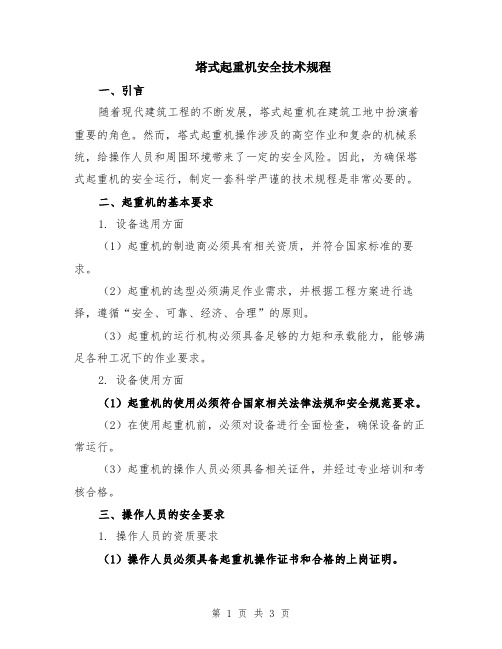 塔式起重机安全技术规程

一、引言

随着现代建筑工程的不断发展，塔式起重机在建筑工地中扮演着重要的角色。然而，塔式起重机操作涉及的高空作业和复杂的机械系统，给操作人员和周围环境带来了一定的安全风险。因此，为确保塔式起重机的安全运行，制定一套科学严谨的技术规程是非常必要的。

二、起重机的基本要求

1. 设备选用方面

（1）起重机的制造商必须具有相关资质，并符合国家标准的要求。

（2）起重机的选型必须满足作业需求，并根据工程方案进行选择，遵循“安全、可靠、经济、合理”的原则。

（3）起重机的运行机构必须具备足够的力矩和承载能力，能够满足各种工况下的作业要求。

2. 设备使用方面

（1）起重机的使用必须符合国家相关法律法规和安全规范要求。

（2）在使用起重机前，必须对设备进行全面检查，确保设备的正常运行。

（3）起重机的操作人员必须具备相关证件，并经过专业培训和考核合格。

三、操作人员的安全要求

1. 操作人员的资质要求

（1）操作人员必须具备起重机操作证书和合格的上岗证明。

第 1 页 共 3 页